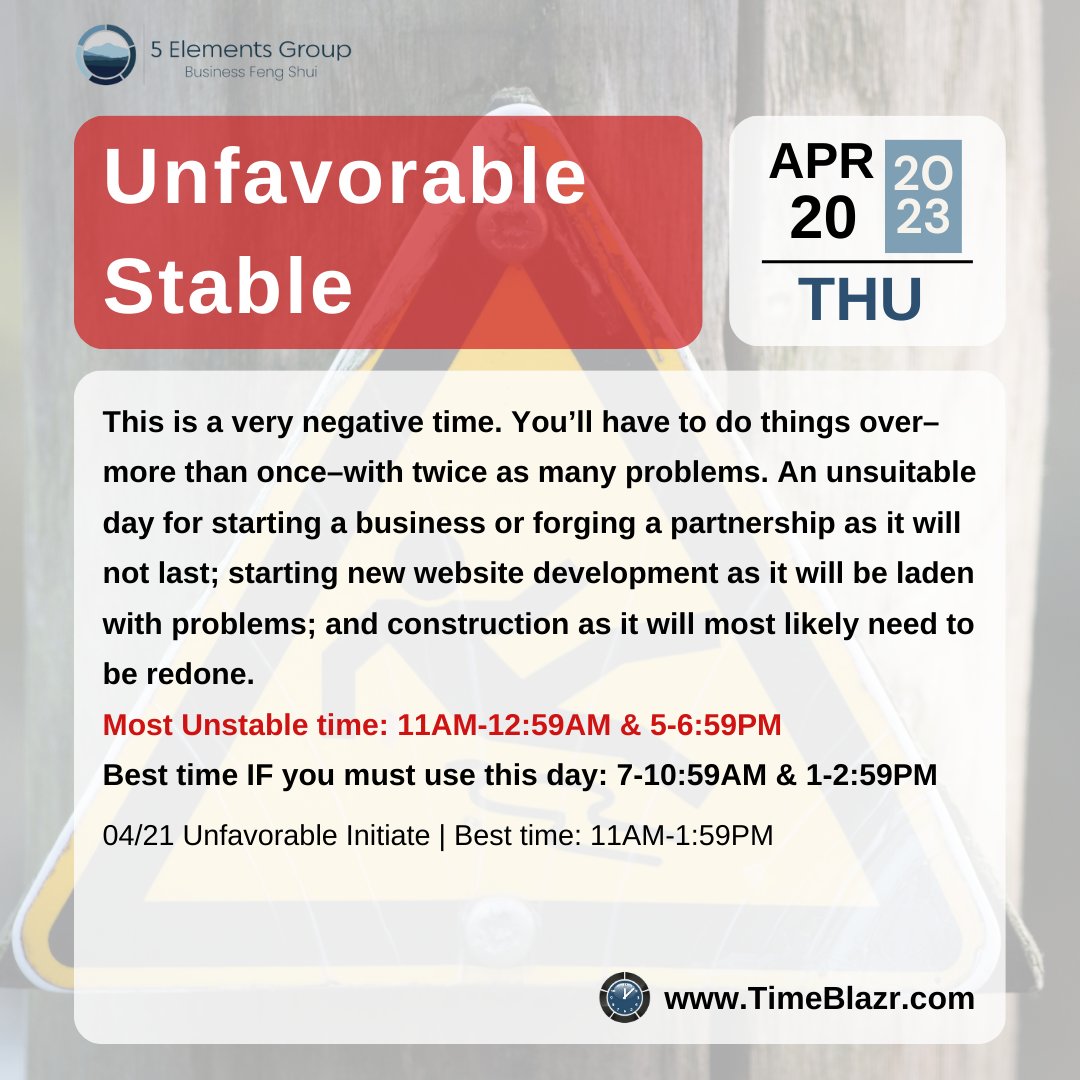 5 Elements Group
Business Feng Shui

Unfavorable Stable

APR 20 2023
THU

This is a very negative time. You'll have to do things over–more than once–with twice as many problems. An unsuitable day for starting a business or forging a partnership as it will not last; starting new website development as it will be laden with problems; and construction as it will most likely need to be redone.

Most Unstable time: 11AM-12:59AM & 5-6:59PM

Best time IF you must use this day: 7-10:59AM & 1-2:59PM

04/21 Unfavorable Initiate | Best time: 11AM-1:59PM

www.TimeBlazr.com